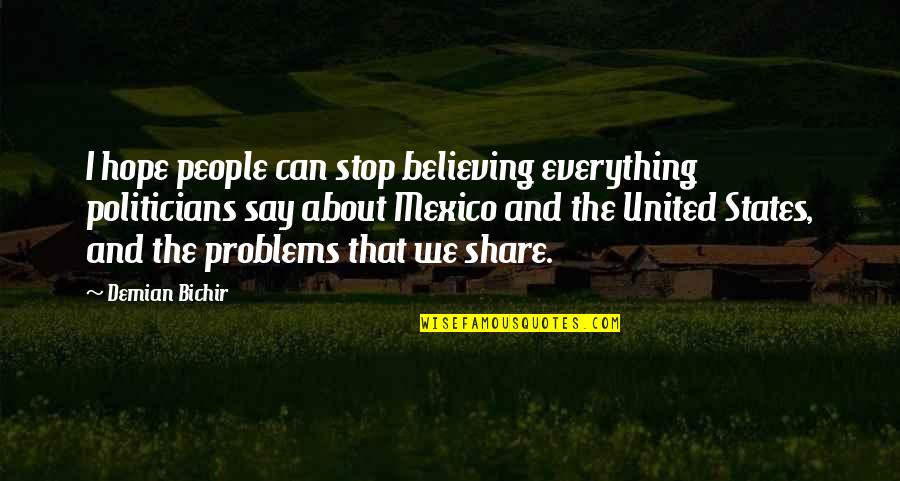 I hope people can stop believing everything politicians say about Mexico and the United States, and the problems that we share.

— Demian Bichir

WISEFAMOUSQUOTES.COM